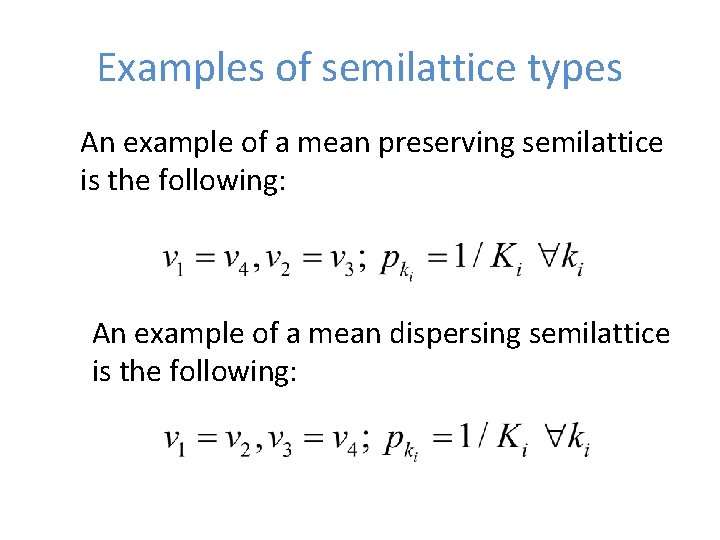 Examples of semilattice types

An example of a mean preserving semilattice is the following:

$v_1 = v_4, v_2 = v_3;\ p_{k_i} = 1/K_i\ \forall k_i$

An example of a mean dispersing semilattice is the following:

$v_1 = v_2, v_3 = v_4;\ p_{k_i} = 1/K_i\ \forall k_i$